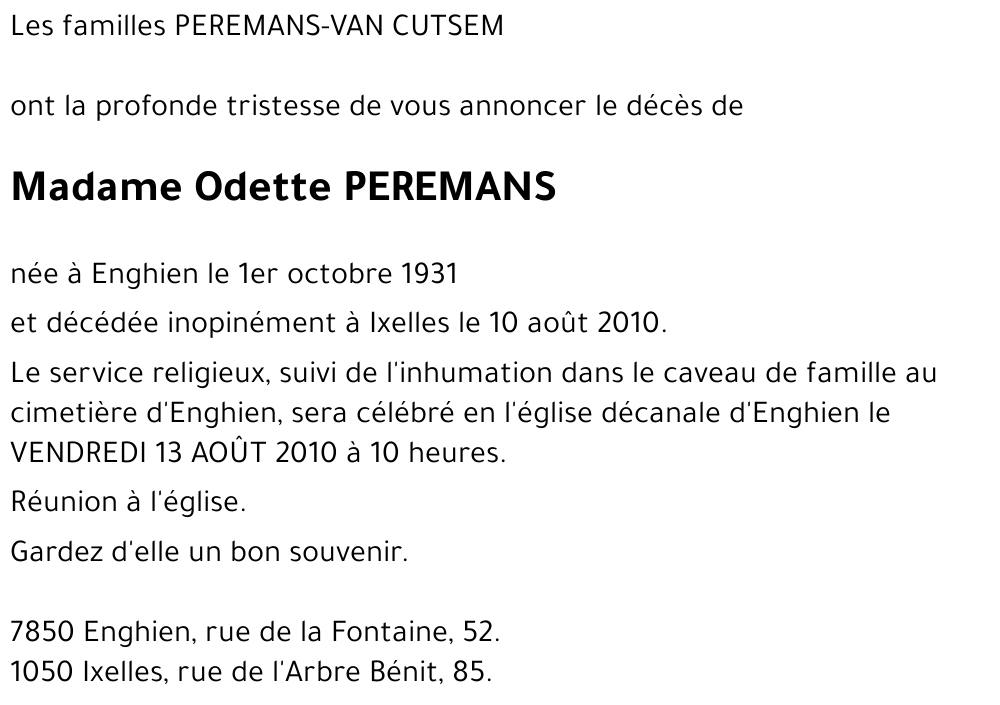 Les familles PEREMANS-VAN CUTSEM

ont la profonde tristesse de vous annoncer le décès de

Madame Odette PEREMANS

née à Enghien le 1er octobre 1931

et décédée inopinément à Ixelles le 10 août 2010.

Le service religieux, suivi de l'inhumation dans le caveau de famille au cimetière d'Enghien, sera célébré en l'église décanale d'Enghien le VENDREDI 13 AOÛT 2010 à 10 heures.

Réunion à l'église.

Gardez d'elle un bon souvenir.

7850 Enghien, rue de la Fontaine, 52.
1050 Ixelles, rue de l'Arbre Bénit, 85.